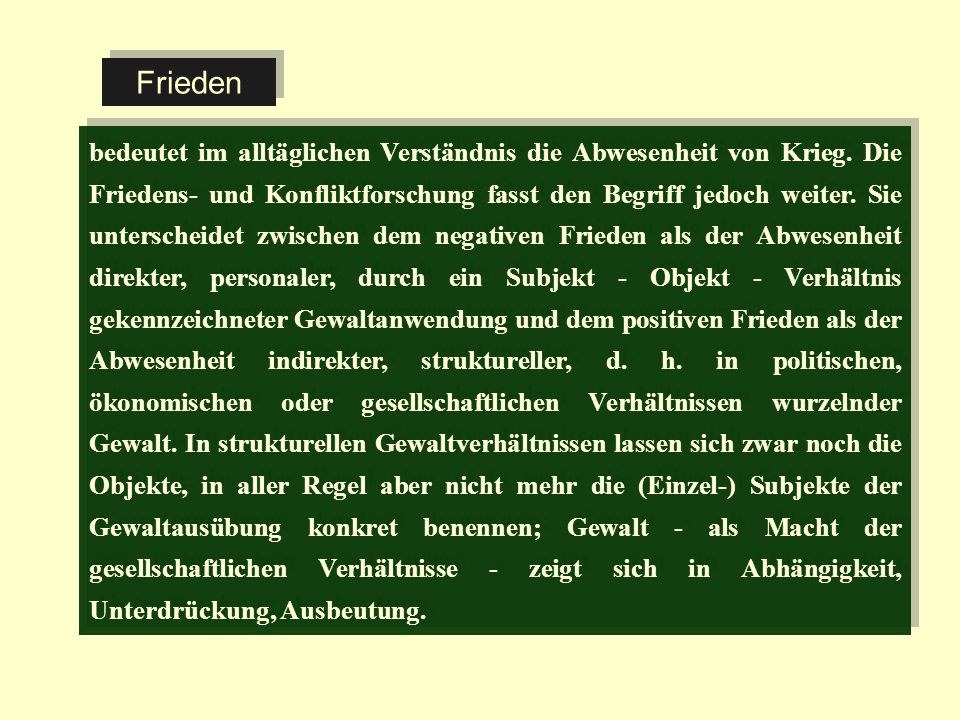 Frieden

bedeutet im alltäglichen Verständnis die Abwesenheit von Krieg. Die Friedens- und Konfliktforschung fasst den Begriff jedoch weiter. Sie unterscheidet zwischen dem negativen Frieden als der Abwesenheit direkter, personaler, durch ein Subjekt - Objekt - Verhältnis gekennzeichneter Gewaltanwendung und dem positiven Frieden als der Abwesenheit indirekter, struktureller, d. h. in politischen, ökonomischen oder gesellschaftlichen Verhältnissen wurzelnder Gewalt. In strukturellen Gewaltverhältnissen lassen sich zwar noch die Objekte, in aller Regel aber nicht mehr die (Einzel-) Subjekte der Gewaltausübung konkret benennen; Gewalt - als Macht der gesellschaftlichen Verhältnisse - zeigt sich in Abhängigkeit, Unterdrückung, Ausbeutung.